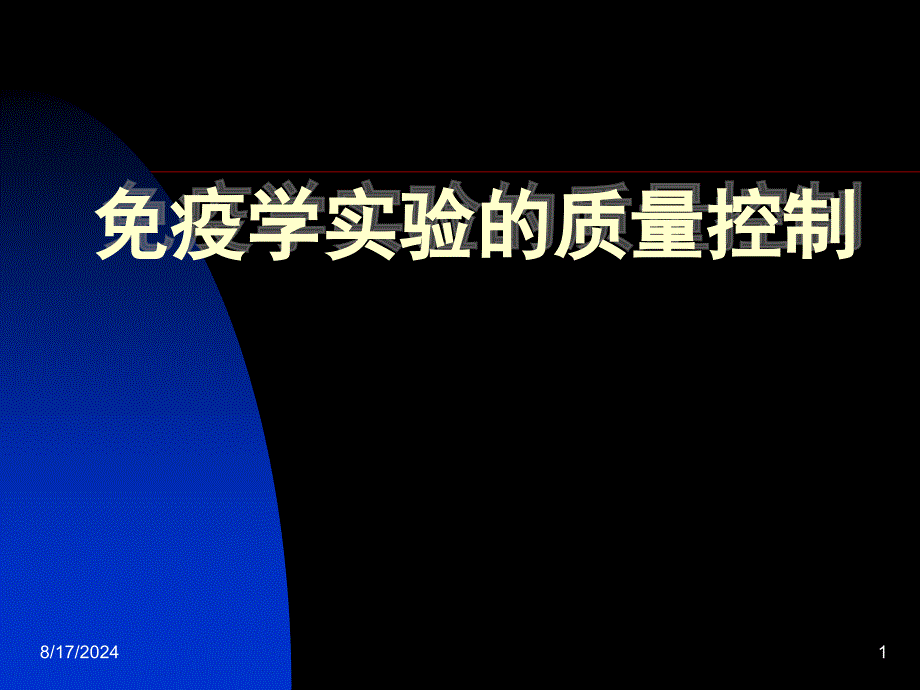 免疫学实验的质量控制

8/17/2024

1